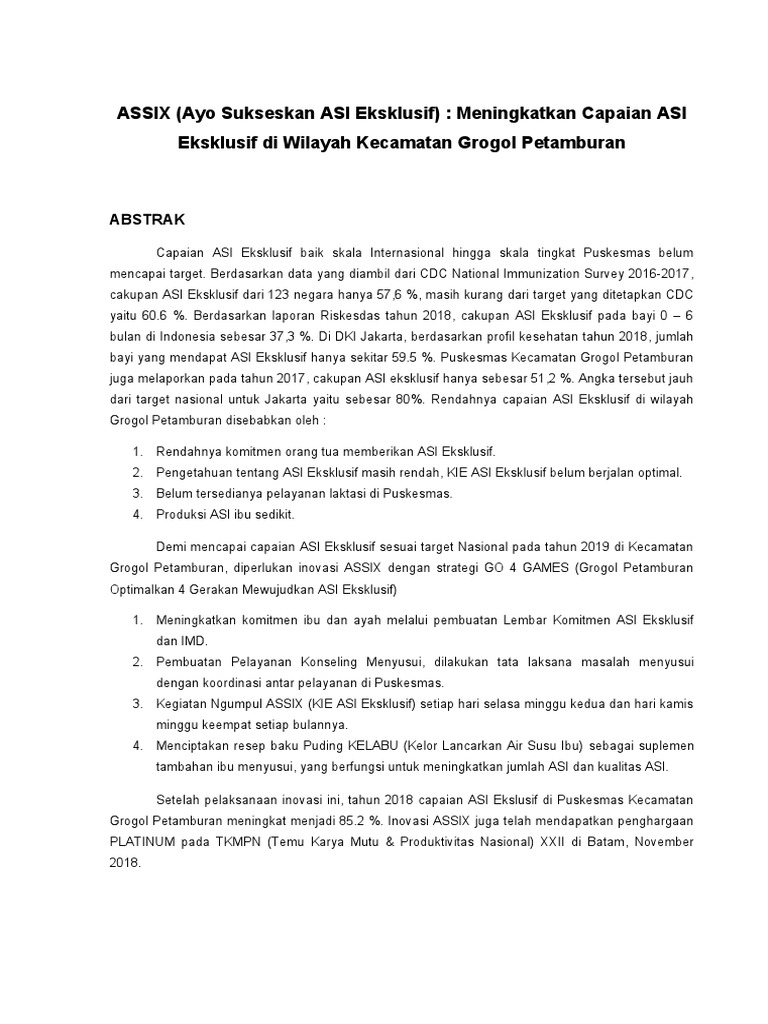 ASSIX (Ayo Sukseskan ASI Eksklusif) : Meningkatkan Capaian ASI Eksklusif di Wilayah Kecamatan Grogol Petamburan

ABSTRAK

Capaian ASI Eksklusif baik skala Internasional hingga skala tingkat Puskesmas belum mencapai target. Berdasarkan data yang diambil dari CDC National Immunization Survey 2016-2017, cakupan ASI Eksklusif dari 123 negara hanya 57,6 %, masih kurang dari target yang ditetapkan CDC yaitu 60.6 %. Berdasarkan laporan Riskesdas tahun 2018, cakupan ASI Eksklusif pada bayi 0 – 6 bulan di Indonesia sebesar 37,3 %. Di DKI Jakarta, berdasarkan profil kesehatan tahun 2018, jumlah bayi yang mendapat ASI Eksklusif hanya sekitar 59.5 %. Puskesmas Kecamatan Grogol Petamburan juga melaporkan pada tahun 2017, cakupan ASI eksklusif hanya sebesar 51,2 %. Angka tersebut jauh dari target nasional untuk Jakarta yaitu sebesar 80%. Rendahnya capaian ASI Eksklusif di wilayah Grogol Petamburan disebabkan oleh :

1. Rendahnya komitmen orang tua memberikan ASI Eksklusif.
2. Pengetahuan tentang ASI Eksklusif masih rendah, KIE ASI Eksklusif belum berjalan optimal.
3. Belum tersedianya pelayanan laktasi di Puskesmas.
4. Produksi ASI ibu sedikit.

Demi mencapai capaian ASI Eksklusif sesuai target Nasional pada tahun 2019 di Kecamatan Grogol Petamburan, diperlukan inovasi ASSIX dengan strategi GO 4 GAMES (Grogol Petamburan Optimalkan 4 Gerakan Mewujudkan ASI Eksklusif)

1. Meningkatkan komitmen ibu dan ayah melalui pembuatan Lembar Komitmen ASI Eksklusif dan IMD.
2. Pembuatan Pelayanan Konseling Menyusui, dilakukan tata laksana masalah menyusui dengan koordinasi antar pelayanan di Puskesmas.
3. Kegiatan Ngumpul ASSIX (KIE ASI Eksklusif) setiap hari selasa minggu kedua dan hari kamis minggu keempat setiap bulannya.
4. Menciptakan resep baku Puding KELABU (Kelor Lancarkan Air Susu Ibu) sebagai suplemen tambahan ibu menyusui, yang berfungsi untuk meningkatkan jumlah ASI dan kualitas ASI.

Setelah pelaksanaan inovasi ini, tahun 2018 capaian ASI Ekslusif di Puskesmas Kecamatan Grogol Petamburan meningkat menjadi 85.2 %. Inovasi ASSIX juga telah mendapatkan penghargaan PLATINUM pada TKMPN (Temu Karya Mutu & Produktivitas Nasional) XXII di Batam, November 2018.